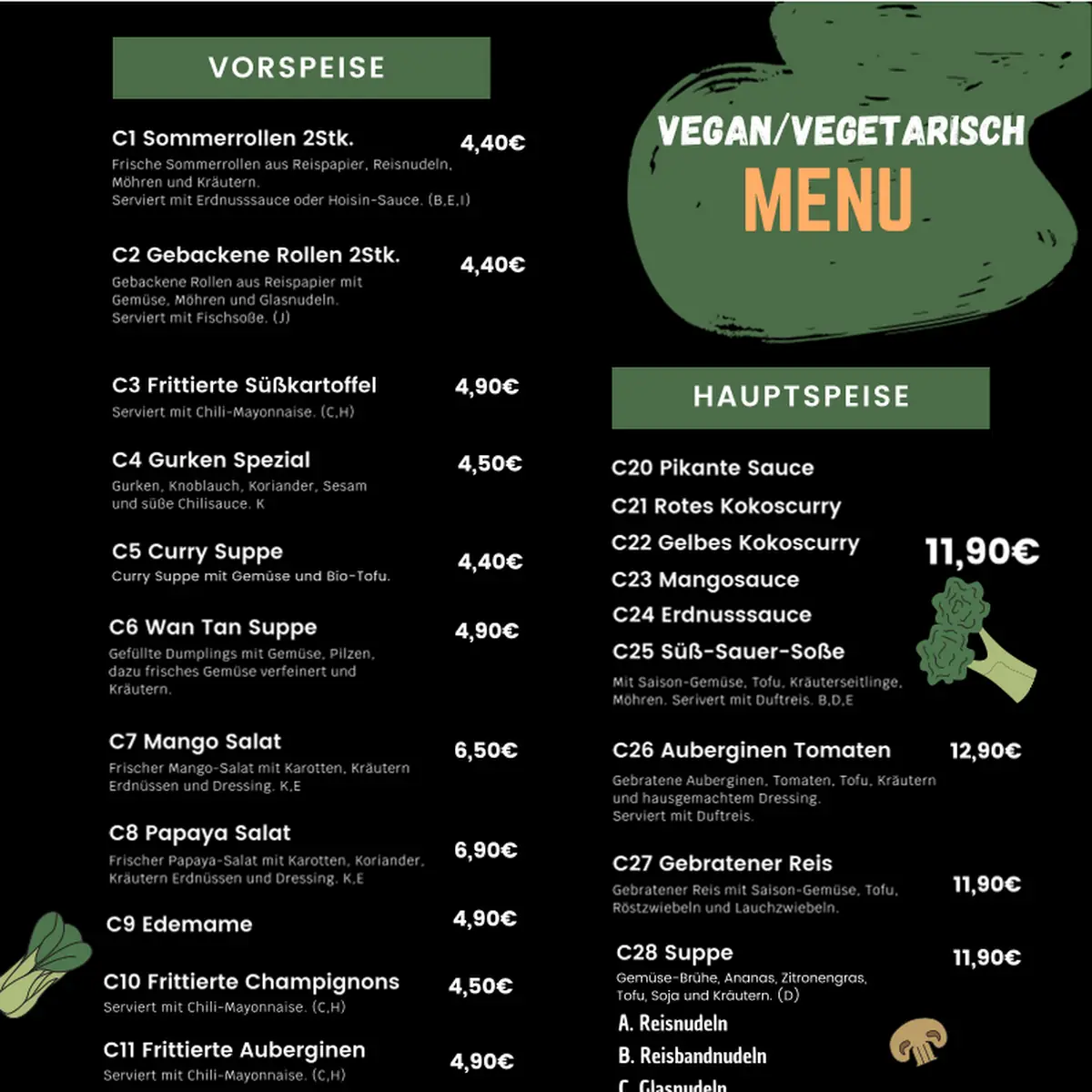 VORSPEISE

C1 Sommerrollen 2Stk. 4,40€
Frische Sommerrollen aus Reispapier, Reisnudeln, Möhren und Kräutern.
Serviert mit Erdnusssauce oder Hoisin-Sauce. (B,E,I)

C2 Gebackene Rollen 2Stk. 4,40€
Gebackene Rollen aus Reispapier mit Gemüse, Möhren und Glasnudeln.
Serviert mit Fischsoße. (J)

C3 Frittierte Süßkartoffel 4,90€
Serviert mit Chili-Mayonnaise. (C,H)

C4 Gurken Spezial 4,50€
Gurken, Knoblauch, Koriander, Sesam und süße Chilisauce. K

C5 Curry Suppe 4,40€
Curry Suppe mit Gemüse und Bio-Tofu.

C6 Wan Tan Suppe 4,90€
Gefüllte Dumplings mit Gemüse, Pilzen, dazu frisches Gemüse verfeinert und Kräutern.

C7 Mango Salat 6,50€
Frischer Mango-Salat mit Karotten, Kräutern Erdnüssen und Dressing. K,E

C8 Papaya Salat 6,90€
Frischer Papaya-Salat mit Karotten, Koriander, Kräutern Erdnüssen und Dressing. K,E

C9 Edemame 4,90€

C10 Frittierte Champignons 4,50€
Serviert mit Chili-Mayonnaise. (C,H)

C11 Frittierte Auberginen 4,90€
Serviert mit Chili-Mayonnaise. (C,H)

VEGAN/VEGETARISCH
MENU

HAUPTSPEISE

C20 Pikante Sauce
C21 Rotes Kokoscurry
C22 Gelbes Kokoscurry
C23 Mangosauce
C24 Erdnusssauce
C25 Süß-Sauer-Soße
11,90€
Mit Saison-Gemüse, Tofu, Kräuterseitlinge, Möhren. Serivert mit Duftreis. B,D,E

C26 Auberginen Tomaten 12,90€
Gebratene Auberginen, Tomaten, Tofu, Kräutern und hausgemachtem Dressing.
Serviert mit Duftreis.

C27 Gebratener Reis 11,90€
Gebratener Reis mit Saison-Gemüse, Tofu, Röstzwiebeln und Lauchzwiebeln.

C28 Suppe 11,90€
Gemüse-Brühe, Ananas, Zitronengras, Tofu, Soja und Kräutern. (D)
A. Reisnudeln
B. Reisbandnudeln
C. Glasnudeln